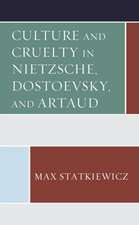 CULTURE AND CRUELTY IN NIETZSCHE, DOSTOEVSKY, AND ARTAUD

MAX STATKIEWICZ